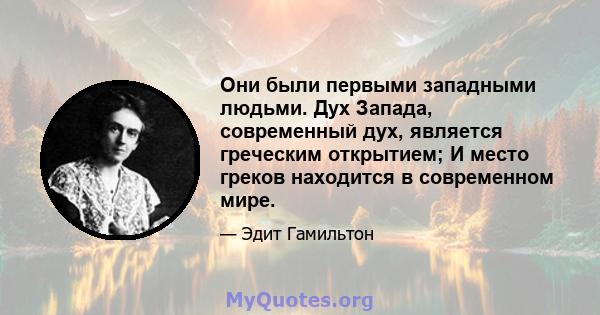 Они были первыми западными людьми. Дух Запада, современный дух, является греческим открытием; И место греков находится в современном мире.

— Эдит Гамильтон

MyQuotes.org